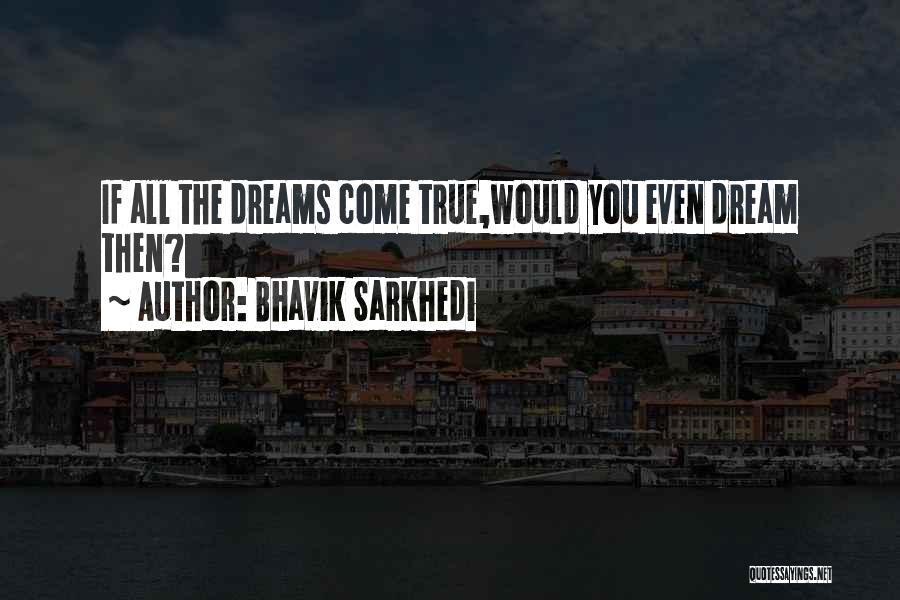 IF ALL THE DREAMS COME TRUE,WOULD YOU EVEN DREAM THEN?

~ AUTHOR: BHAVIK SARKHEDI

QUOTESSAYINGS.NET